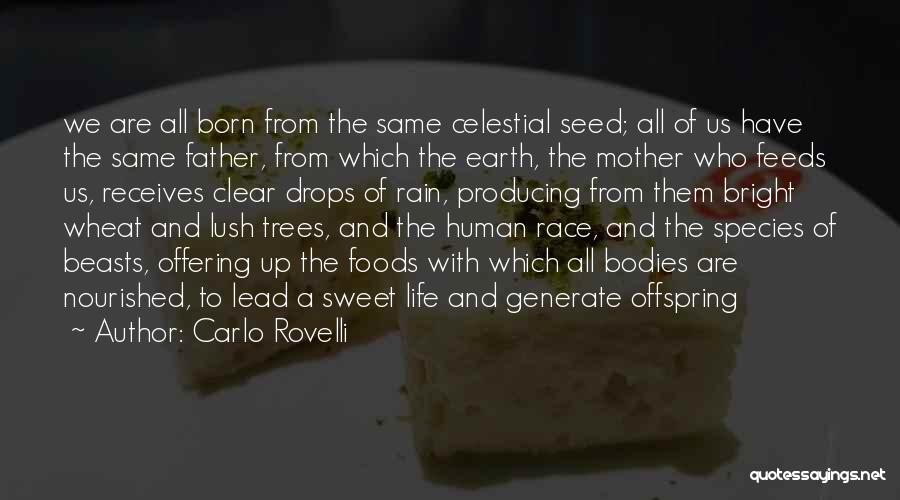 we are all born from the same celestial seed; all of us have the same father, from which the earth, the mother who feeds us, receives clear drops of rain, producing from them bright wheat and lush trees, and the human race, and the species of beasts, offering up the foods with which all bodies are nourished, to lead a sweet life and generate offspring

~ Author: Carlo Rovelli

quotessayings.net